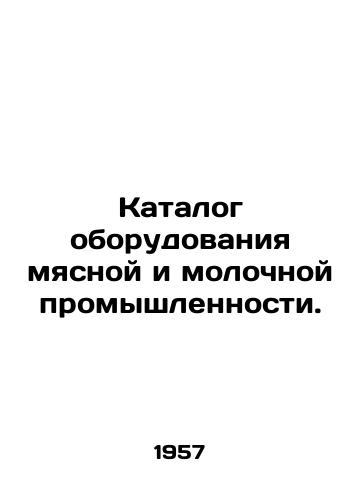 Каталог оборудования мясной и молочной промышленности.

1957